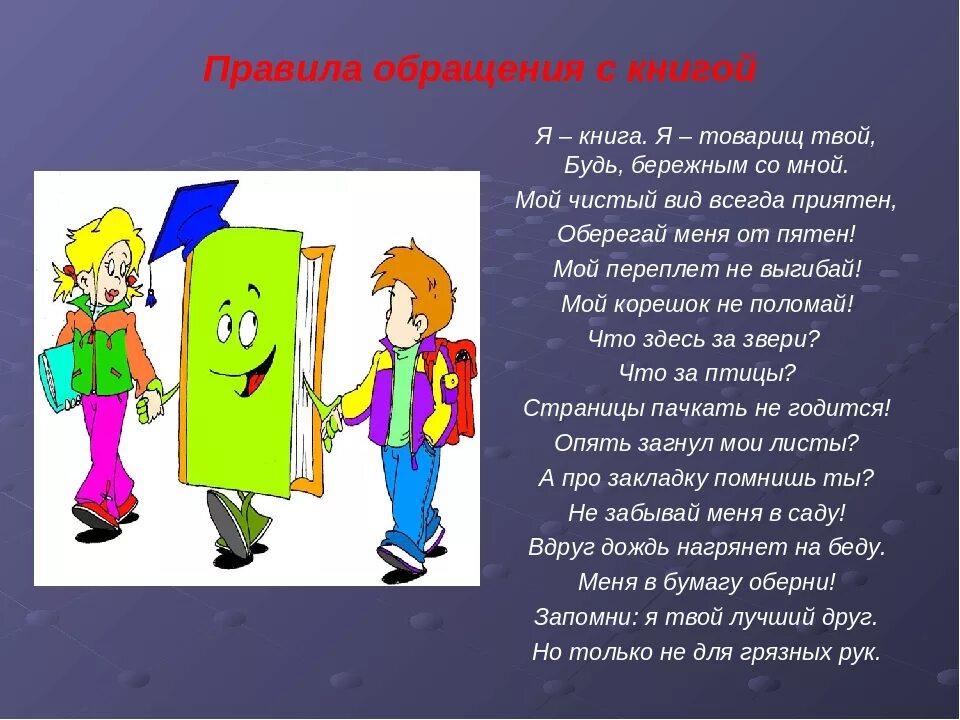 Правила обращения с книгой

Я – книга. Я – товарищ твой,
Будь, бережным со мной.
Мой чистый вид всегда приятен,
Оберегай меня от пятен!
Мой переплет не выгибай!
Мой корешок не поломай!
Что здесь за звери?
Что за птицы?
Страницы пачкать не годится!
Опять загнул мои листы?
А про закладку помнишь ты?
Не забывай меня в саду!
Вдруг дождь нагрянет на беду.
Меня в бумагу оберни!
Запомни: я твой лучший друг.
Но только не для грязных рук.